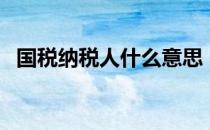 国税纳税人什么意思